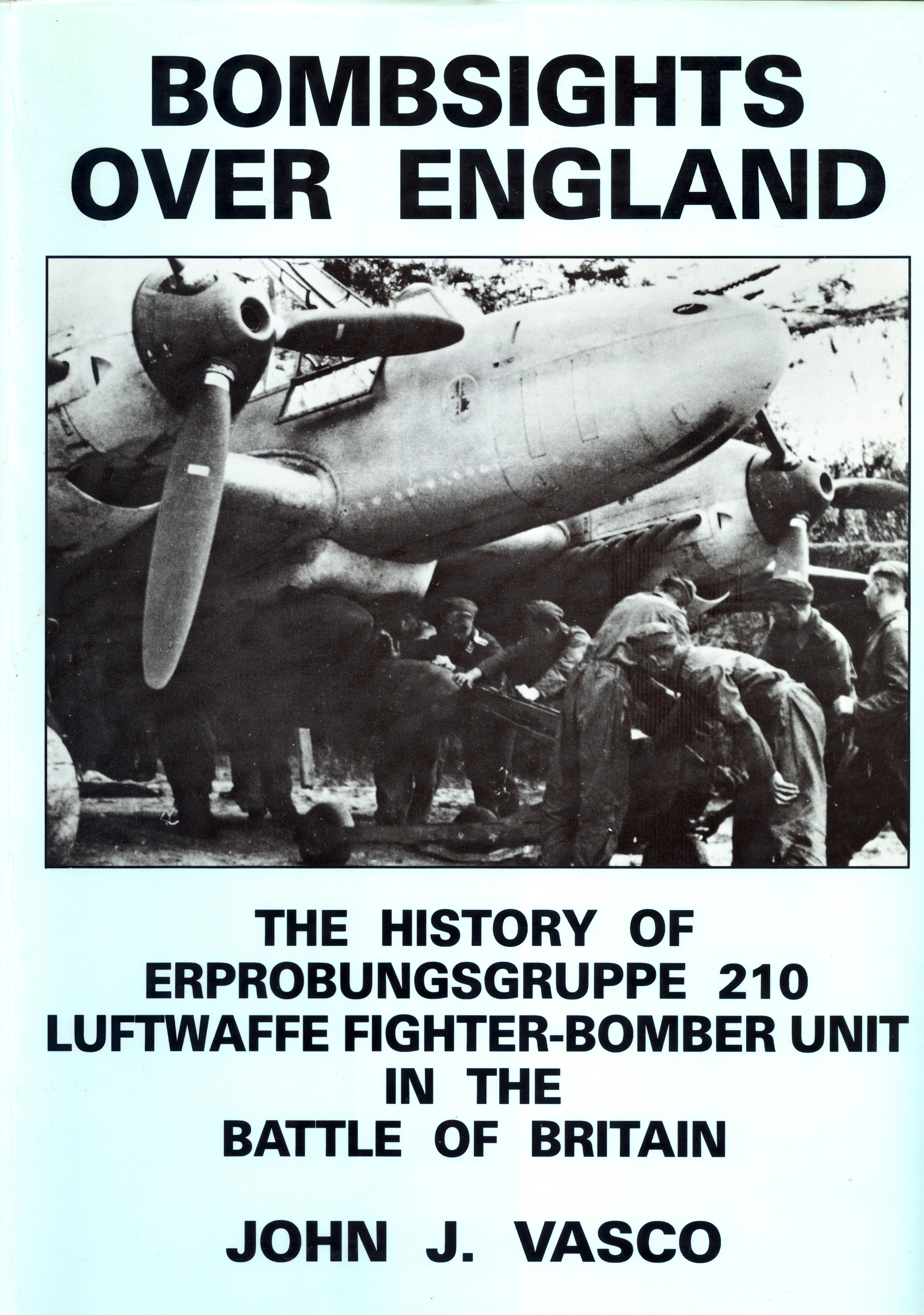 BOMBSIGHTS OVER ENGLAND

THE HISTORY OF ERPROBUNGSGRUPPE 210 LUFTWAFFE FIGHTER-BOMBER UNIT IN THE BATTLE OF BRITAIN

JOHN J. VASCO